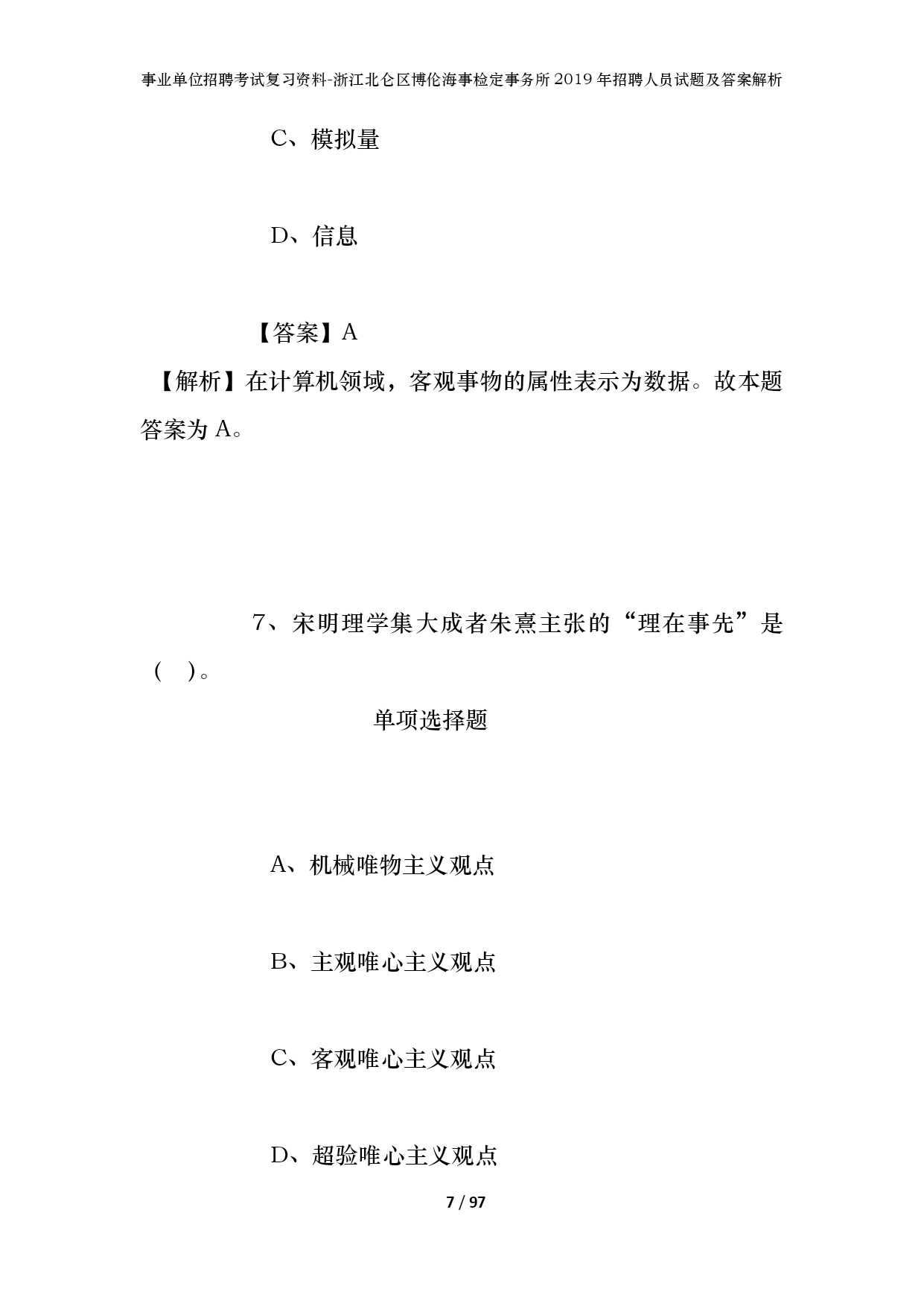 事业单位招聘考试复习资料-浙江北仑区博伦海事检定事务所2019年招聘人员试题及答案解析

C、模拟量

D、信息

【答案】A

【解析】在计算机领域，客观事物的属性表示为数据。故本题答案为A。

7、宋明理学集大成者朱熹主张的“理在事先”是（ ）。

单项选择题

A、机械唯物主义观点

B、主观唯心主义观点

C、客观唯心主义观点

D、超验唯心主义观点

7 / 97